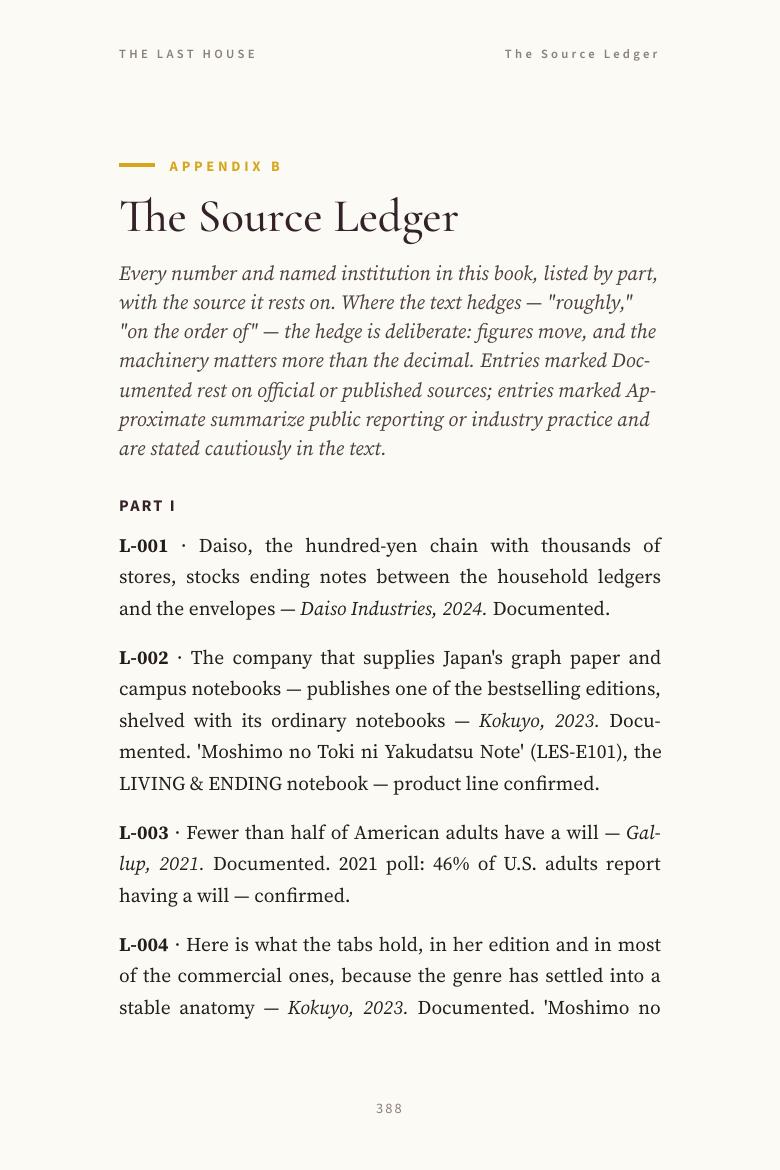 THE LAST HOUSE

The Source Ledger

APPENDIX B

The Source Ledger

Every number and named institution in this book, listed by part, with the source it rests on. Where the text hedges — "roughly," "on the order of" — the hedge is deliberate: figures move, and the machinery matters more than the decimal. Entries marked Documented rest on official or published sources; entries marked Approximate summarize public reporting or industry practice and are stated cautiously in the text.

PART I

L-001 · Daiso, the hundred-yen chain with thousands of stores, stocks ending notes between the household ledgers and the envelopes — Daiso Industries, 2024. Documented.

L-002 · The company that supplies Japan's graph paper and campus notebooks — publishes one of the bestselling editions, shelved with its ordinary notebooks — Kokuyo, 2023. Documented. 'Moshimo no Toki ni Yakudatsu Note' (LES-E101), the LIVING & ENDING notebook — product line confirmed.

L-003 · Fewer than half of American adults have a will — Gallup, 2021. Documented. 2021 poll: 46% of U.S. adults report having a will — confirmed.

L-004 · Here is what the tabs hold, in her edition and in most of the commercial ones, because the genre has settled into a stable anatomy — Kokuyo, 2023. Documented. 'Moshimo no

388